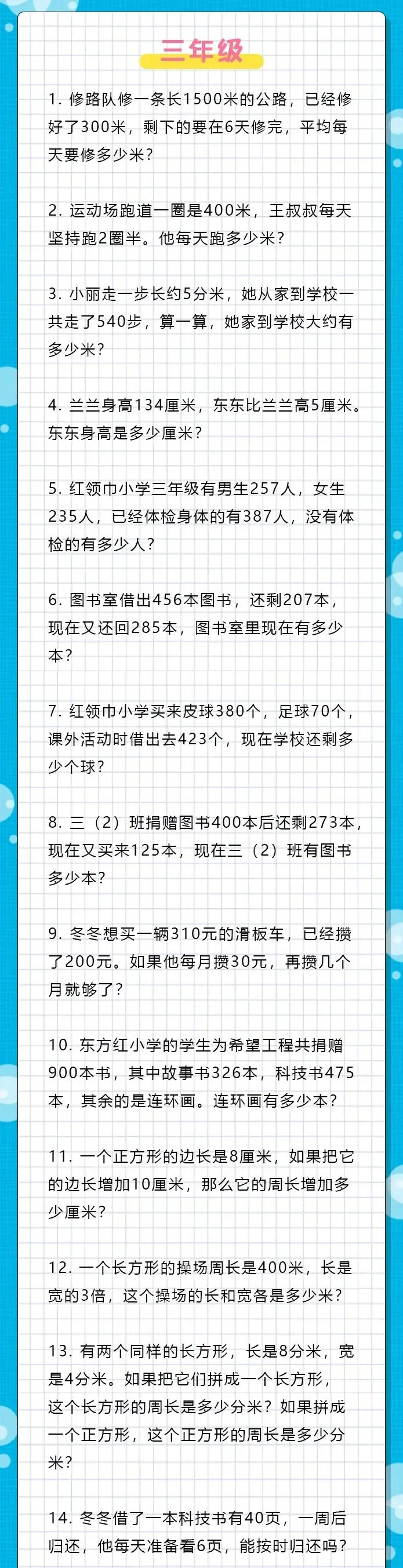 三年级

1.修路队修一条长1500米的公路，已经修好了300米，剩下的要在6天修完，平均每天要修多少米？

2.运动场跑道一圈是400米，王叔叔每天坚持跑2圈半。他每天跑多少米？

3.小丽走一步长约5分米，她从家到学校一共走了540步，算一算，她家到学校大约有多少米？

4.兰兰身高134厘米，东东比兰兰高5厘米。东东身高是多少厘米？

5.红领巾小学三年级有男生257人，女生235人，已经体检身体的有387人，没有体检的有多少人？

6.图书室借出456本图书，还剩207本，现在又还回285本，图书室里现在有多少本？

7.红领巾小学买来皮球380个，足球70个，课外活动时借出去423个，现在学校还剩多少个球？

8.三（2）班捐赠图书400本后还剩273本，现在又买来125本，现在三（2）班有图书多少本？

9.冬冬想买一辆310元的滑板车，已经攒了200元。如果他每月攒30元，再攒几个月就够了？

10.东方红小学的学生为希望工程共捐赠900本书，其中故事书326本，科技书475本，其余的是连环画。连环画有多少本？

11.一个正方形的边长是8厘米，如果把它的边长增加10厘米，那么它的周长增加多少厘米？

12.一个长方形的操场周长是400米，长是宽的3倍，这个操场的长和宽各是多少米？

13.有两个同样的长方形，长是8分米，宽是4分米。如果把它们拼成一个长方形，这个长方形的周长是多少分米？如果拼成一个正方形，这个正方形的周长是多少分米？

14.冬冬借了一本科技书有40页，一周后归还，他每天准备看6页，能按时归还吗？